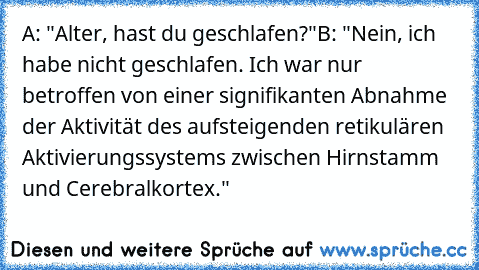 A: "Alter, hast du geschlafen?"B: "Nein, ich habe nicht geschlafen. Ich war nur betroffen von einer signifikanten Abnahme der Aktivität des aufsteigenden retikulären Aktivierungssystems zwischen Hirnstamm und Cerebralkortex."

Diesen und weitere Sprüche auf www.sprüche.cc